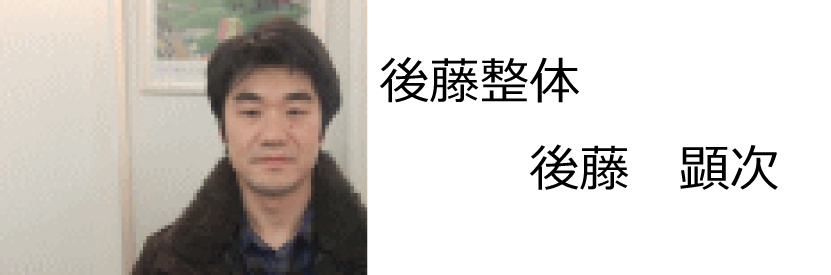 後藤整体

後藤　顕次